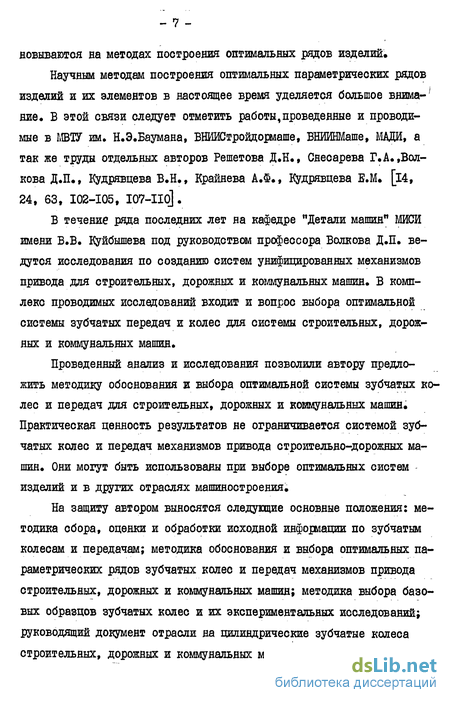 - 7 -

новываются на методах построения оптимальных рядов изделий.

Научным методам построения оптимальных параметрических рядов изделий и их элементов в настоящее время уделяется большое внимание. В этой связи следует отметить работы,проведенные и проводимые в МВТУ им. Н.Э.Баумана, ВНИИСтройдормаше, ВНИИНМаше, МАДИ, а так же труды отдельных авторов Решетова Д.Н., Снесарева Г.А.,Волкова Д.П., Кудрявцева В.Н., Крайнева А.Ф., Кудрявцева Е.М. [I4, 24, 63, I02-I05, I07-II0].

В течение ряда последних лет на кафедре "Детали машин" МИСИ имени В.В. Куйбышева под руководством профессора Волкова Д.П. ведутся исследования по созданию систем унифицированных механизмов привода для строительных, дорожных и коммунальных машин. В комплекс проводимых исследований входит и вопрос выбора оптимальной системы зубчатых передач и колес для системы строительных, дорожных и коммунальных машин.

Проведенный анализ и исследования позволили автору предложить методику обоснования и выбора оптимальной системы зубчатых колес и передач для строительных, дорожных и коммунальных машин. Практическая ценность результатов не ограничивается системой зубчатых колес и передач механизмов привода строительно-дорожных машин. Они могут быть использованы при выборе оптимальных систем изделий и в других отраслях машиностроения.

На защиту автором выносятся следующие основные положения: методика сбора, оценки и обработки исходной информации по зубчатым колесам и передачам; методика обоснования и выбора оптимальных параметрических рядов зубчатых колес и передач механизмов привода строительных, дорожных и коммунальных машин; методика выбора базовых образцов зубчатых колес и их экспериментальных исследований; руководящий документ отрасли на цилиндрические зубчатые колеса строительных, дорожных и коммунальных м

dsLib.net
библиотека диссертаций